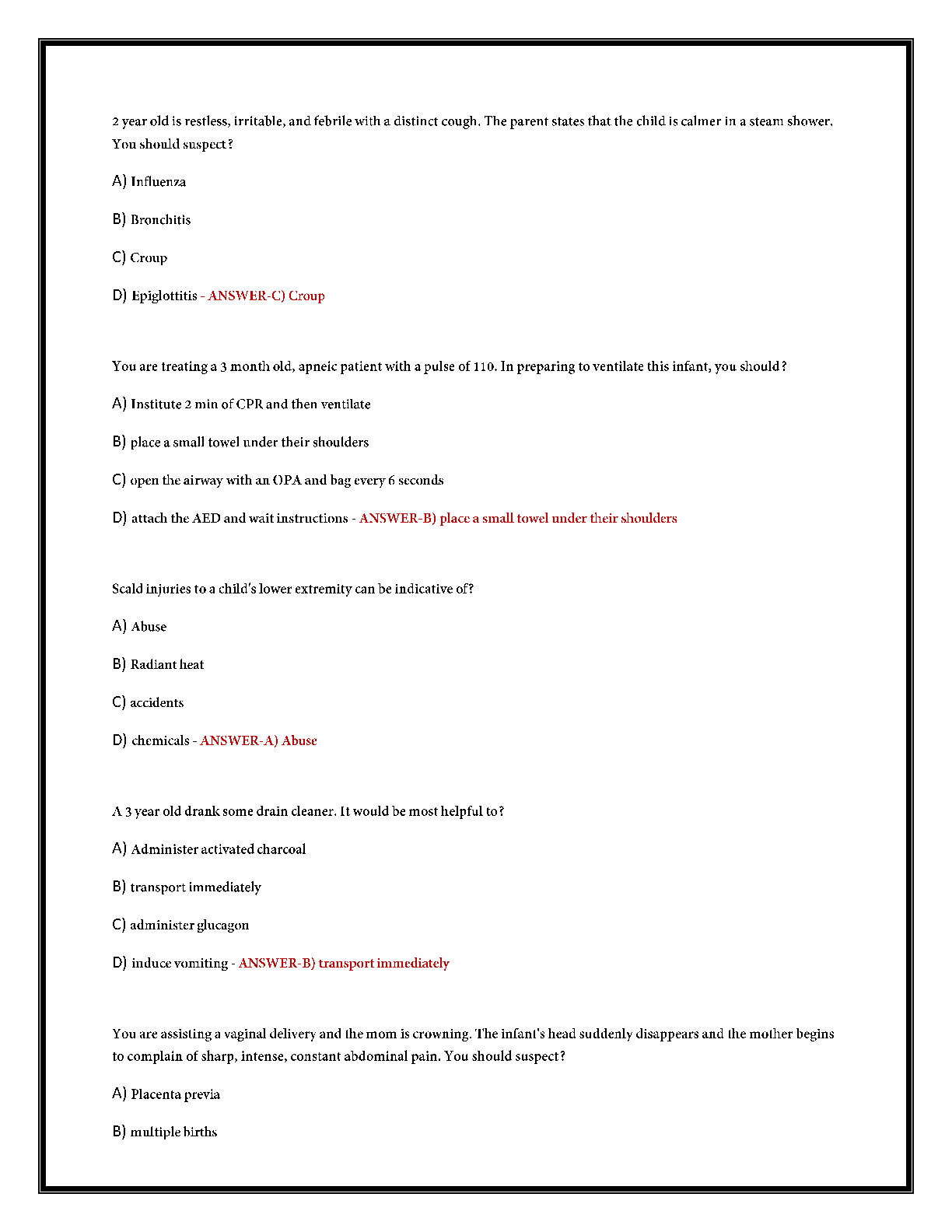 2 year old is restless, irritable, and febrile with a distinct cough. The parent states that the child is calmer in a steam shower. You should suspect?

A) Influenza

B) Bronchitis

C) Croup

D) Epiglottitis - ANSWER-C) Croup

You are treating a 3 month old, apneic patient with a pulse of 110. In preparing to ventilate this infant, you should?

A) Institute 2 min of CPR and then ventilate

B) place a small towel under their shoulders

C) open the airway with an OPA and bag every 6 seconds

D) attach the AED and wait instructions - ANSWER-B) place a small towel under their shoulders

Scald injuries to a child's lower extremity can be indicative of?

A) Abuse

B) Radiant heat

C) accidents

D) chemicals - ANSWER-A) Abuse

A 3 year old drank some drain cleaner. It would be most helpful to?

A) Administer activated charcoal

B) transport immediately

C) administer glucagon

D) induce vomiting - ANSWER-B) transport immediately

You are assisting a vaginal delivery and the mom is crowning. The infant's head suddenly disappears and the mother begins to complain of sharp, intense, constant abdominal pain. You should suspect?

A) Placenta previa

B) multiple births